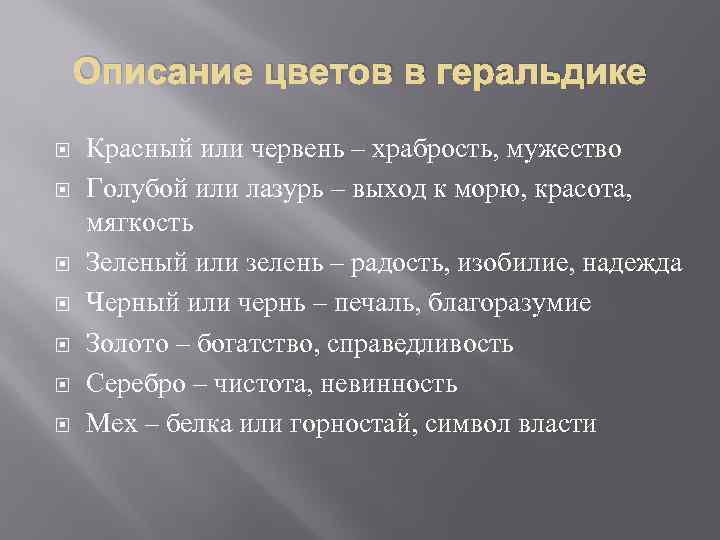 Описание цветов в геральдике

Красный или червень – храбрость, мужество

Голубой или лазурь – выход к морю, красота, мягкость

Зеленый или зелень – радость, изобилие, надежда

Черный или чернь – печаль, благоразумие

Золото – богатство, справедливость

Серебро – чистота, невинность

Мех – белка или горностай, символ власти